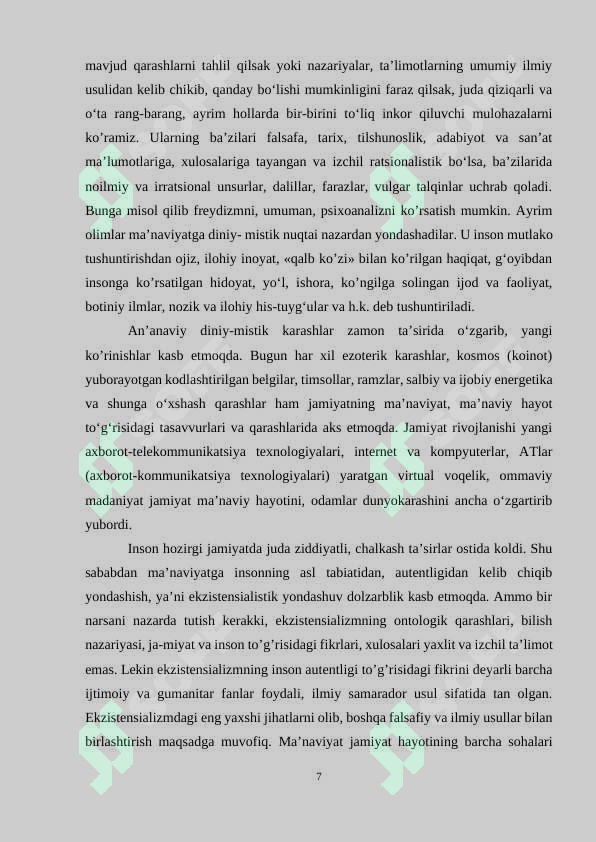 mavjud qarashlarni tahlil qilsak yoki nazariyalar, ta’limotlarning umumiy ilmiy usulidan kelib chikib, qanday bo‘lishi mumkinligini faraz qilsak, juda qiziqarli va o‘ta rang-barang, ayrim hollarda bir-birini to‘liq inkor qiluvchi mulohazalarni ko’ramiz. Ularning ba’zilari falsafa, tarix, tilshunoslik, adabiyot va san’at ma’lumotlariga, xulosalariga tayangan va izchil ratsionalistik bo‘lsa, ba’zilarida noilmiy va irratsional unsurlar, dalillar, farazlar, vulgar talqinlar uchrab qoladi. Bunga misol qilib freydizmni, umuman, psixoanalizni ko’rsatish mumkin. Ayrim olimlar ma’naviyatga diniy- mistik nuqtai nazardan yondashadilar. U inson mutlako tushuntirishdan ojiz, ilohiy inoyat, «qalb ko’zi» bilan ko’rilgan haqiqat, g‘oyibdan insonga ko’rsatilgan hidoyat, yo‘l, ishora, ko’ngilga solingan ijod va faoliyat, botiniy ilmlar, nozik va ilohiy his-tuyg‘ular va h.k. deb tushuntiriladi.

An’anaviy diniy-mistik karashlar zamon ta’sirida o‘zgarib, yangi ko’rinishlar kasb etmoqda. Bugun har xil ezoterik karashlar, kosmos (koinot) yuborayotgan kodlashtirilgan belgilar, timsollar, ramzlar, salbiy va ijobiy energetika va shunga o‘xshash qarashlar ham jamiyatning ma’naviyat, ma’naviy hayot to‘g‘risidagi tasavvurlari va qarashlarida aks etmoqda. Jamiyat rivojlanishi yangi axborot-telekommunikatsiya texnologiyalari, internet va kompyuterlar, ATlar (axborot-kommunikatsiya texnologiyalari) yaratgan virtual voqelik, ommaviy madaniyat jamiyat ma’naviy hayotini, odamlar dunyokarashini ancha o‘zgartirib yubordi.

Inson hozirgi jamiyatda juda ziddiyatli, chalkash ta’sirlar ostida koldi. Shu sababdan ma’naviyatga insonning asl tabiatidan, autentligidan kelib chiqib yondashish, ya’ni ekzistensialistik yondashuv dolzarblik kasb etmoqda. Ammo bir narsani nazarda tutish kerakki, ekzistensializmning ontologik qarashlari, bilish nazariyasi, ja-miyat va inson to’g’risidagi fikrlari, xulosalari yaxlit va izchil ta’limot emas. Lekin ekzistensializmning inson autentligi to’g’risidagi fikrini deyarli barcha ijtimoiy va gumanitar fanlar foydali, ilmiy samarador usul sifatida tan olgan. Ekzistensializmdagi eng yaxshi jihatlarni olib, boshqa falsafiy va ilmiy usullar bilan birlashtirish maqsadga muvofiq. Ma’naviyat jamiyat hayotining barcha sohalari

7